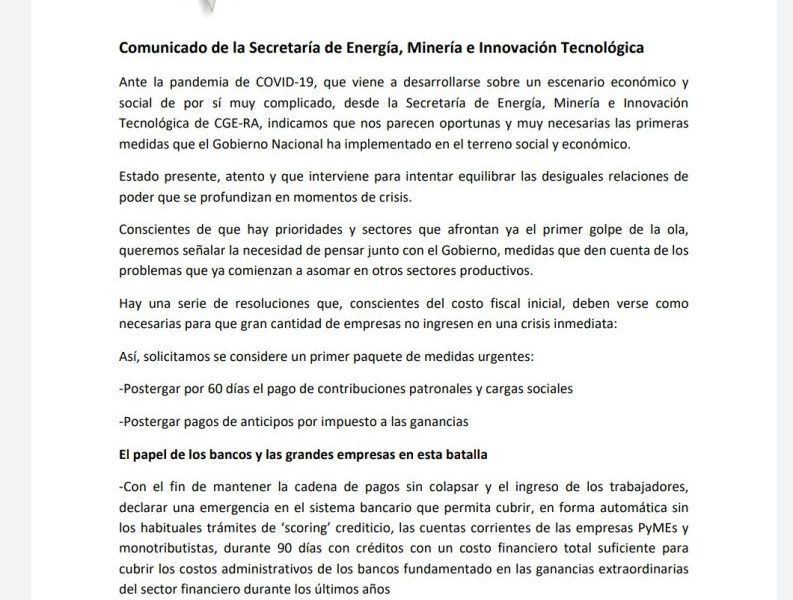 Comunicado de la Secretaría de Energía, Minería e Innovación Tecnológica

Ante la pandemia de COVID-19, que viene a desarrollarse sobre un escenario económico y social de por sí muy complicado, desde la Secretaría de Energía, Minería e Innovación Tecnológica de CGE-RA, indicamos que nos parecen oportunas y muy necesarias las primeras medidas que el Gobierno Nacional ha implementado en el terreno social y económico.

Estado presente, atento y que interviene para intentar equilibrar las desiguales relaciones de poder que se profundizan en momentos de crisis.

Conscientes de que hay prioridades y sectores que afrontan ya el primer golpe de la ola, queremos señalar la necesidad de pensar junto con el Gobierno, medidas que den cuenta de los problemas que ya comienzan a asomar en otros sectores productivos.

Hay una serie de resoluciones que, conscientes del costo fiscal inicial, deben verse como necesarias para que gran cantidad de empresas no ingresen en una crisis inmediata:

Así, solicitamos se considere un primer paquete de medidas urgentes:

-Postergar por 60 días el pago de contribuciones patronales y cargas sociales

-Postergar pagos de anticipos por impuesto a las ganancias

El papel de los bancos y las grandes empresas en esta batalla

-Con el fin de mantener la cadena de pagos sin colapsar y el ingreso de los trabajadores, declarar una emergencia en el sistema bancario que permita cubrir, en forma automática sin los habituales trámites de 'scoring' crediticio, las cuentas corrientes de las empresas PyMEs y monotributistas, durante 90 días con créditos con un costo financiero total suficiente para cubrir los costos administrativos de los bancos fundamentado en las ganancias extraordinarias del sector financiero durante los últimos años